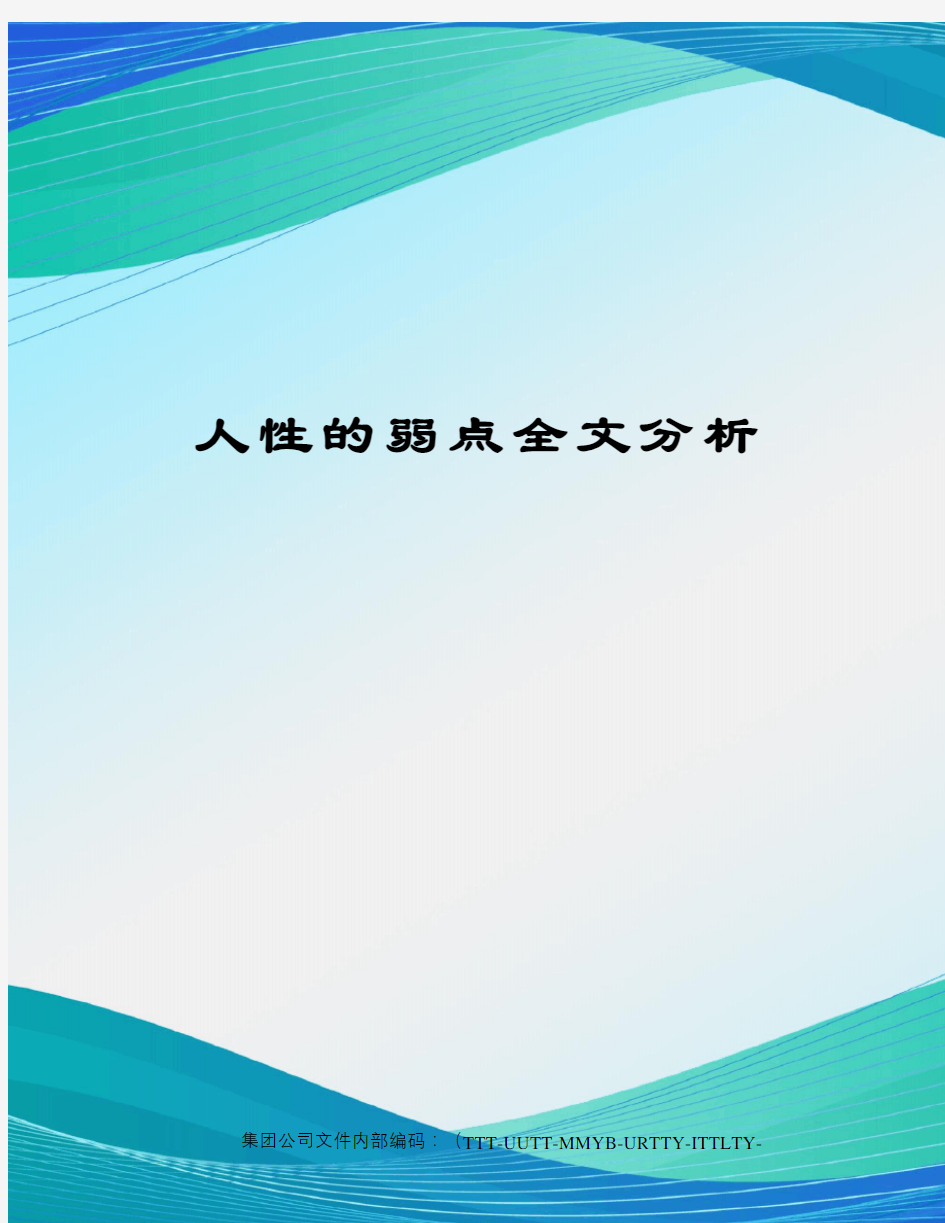 人性的弱点全文分析

集团公司文件内部编码：（TTT-UUTT-MMYB-URTTY-ITTLTY-